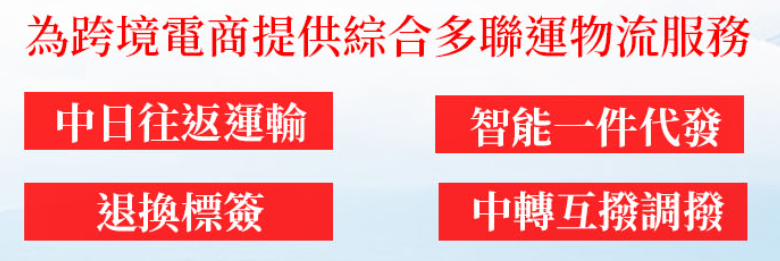 為跨境電商提供綜合多聯運物流服務

中日往返運輸

智能一件代發

退換標簽

中轉互撥調撥